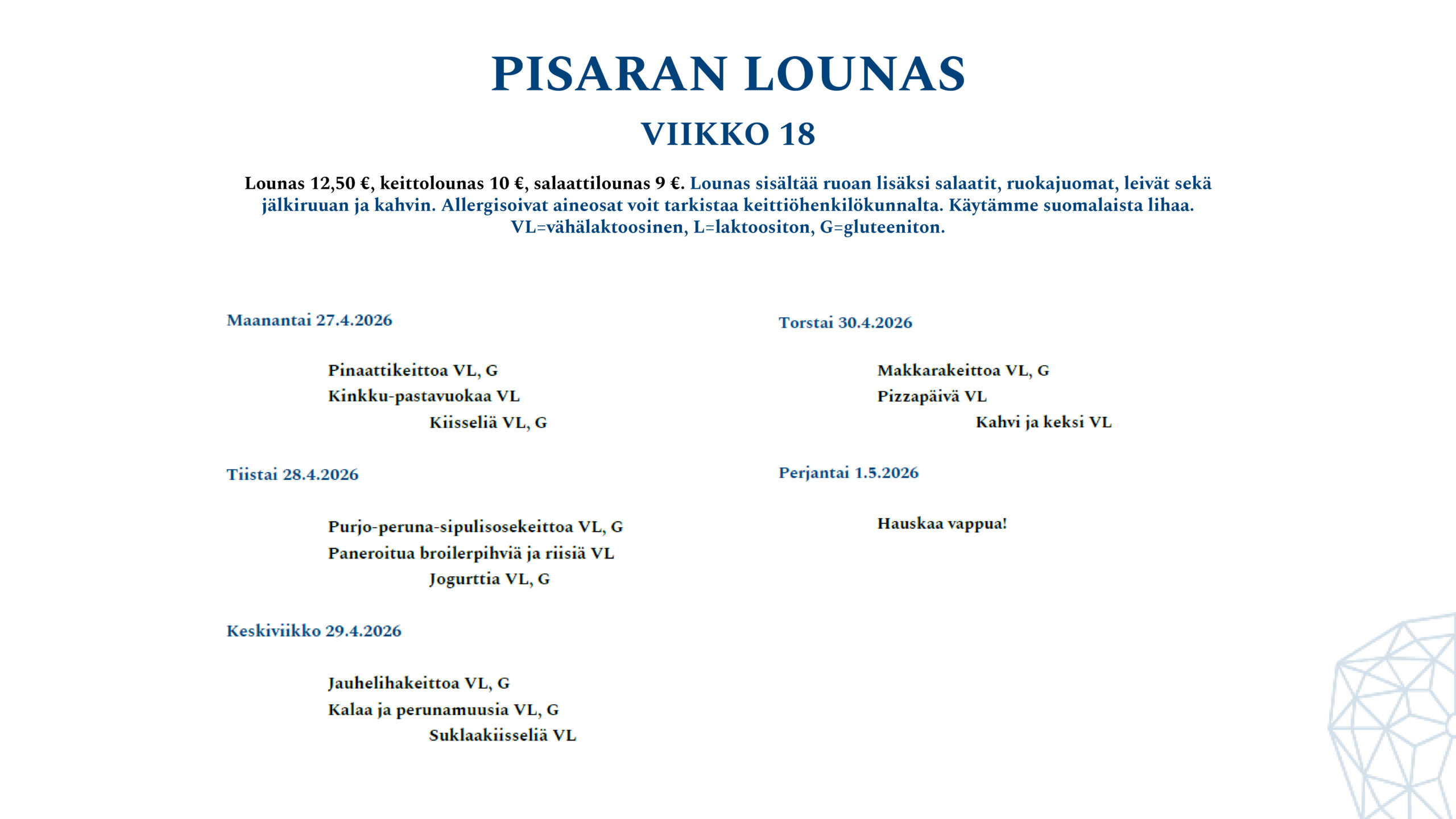 PISARAN LOUNAS

VIIKKO 18

Lounas 12,50 €, keittolounas 10 €, salaattilounas 9 €. Lounas sisältää ruoan lisäksi salaatit, ruokajuomat, leivät sekä jälkiruuan ja kahvin. Allergisoivat aineosat voit tarkistaa keittiöhenkilökunnalta. Käytämme suomalaista lihaa. VL=vähälaktoosinen, L=laktoositon, G=gluteeniton.

Maanantai 27.4.2026

Pinaattikeittoa VL, G
Kinkku-pastavuokaa VL
Kiisseliä VL, G

Tiistai 28.4.2026

Purjo-peruna-sipulisosekeittoa VL, G
Paneroitua broilerpihviä ja riisiä VL
Jogurttia VL, G

Keskiviikko 29.4.2026

Jauhelihakeittoa VL, G
Kalaa ja perunamuusia VL, G
Suklaakiisseliä VL

Torstai 30.4.2026

Makkarakeittoa VL, G
Pizzapäivä VL
Kahvi ja keksi VL

Perjantai 1.5.2026

Hauskaa vappua!